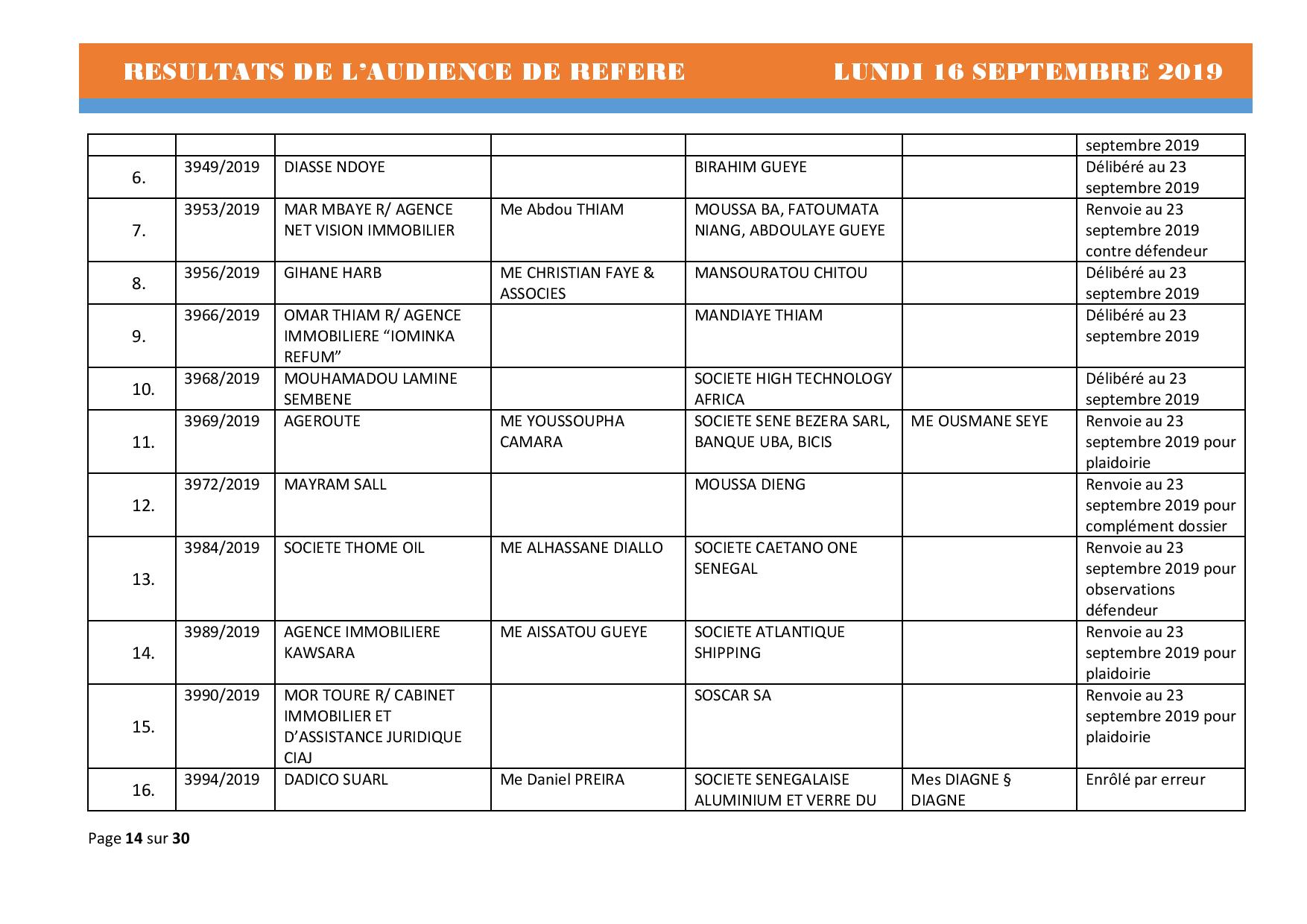 RESULTATS DE L'AUDIENCE DE REFERE LUNDI 16 SEPTEMBRE 2019

| | | | | | | |
|---|---|---|---|---|---|---|
| | | | | | | septembre 2019 |
| 6. | 3949/2019 | DIASSE NDOYE | | BIRAHIM GUEYE | | Délibéré au 23 septembre 2019 |
| 7. | 3953/2019 | MAR MBAYE R/ AGENCE NET VISION IMMOBILIER | Me Abdou THIAM | MOUSSA BA, FATOUMATA NIANG, ABDOULAYE GUEYE | | Renvoie au 23 septembre 2019 contre défendeur |
| 8. | 3956/2019 | GIHANE HARB | ME CHRISTIAN FAYE & ASSOCIES | MANSOURATOU CHITOU | | Délibéré au 23 septembre 2019 |
| 9. | 3966/2019 | OMAR THIAM R/ AGENCE IMMOBILIERE "IOMINKA REFUM" | | MANDIAYE THIAM | | Délibéré au 23 septembre 2019 |
| 10. | 3968/2019 | MOUHAMADOU LAMINE SEMBENE | | SOCIETE HIGH TECHNOLOGY AFRICA | | Délibéré au 23 septembre 2019 |
| 11. | 3969/2019 | AGEROUTE | ME YOUSSOUPHA CAMARA | SOCIETE SENE BEZERA SARL, BANQUE UBA, BICIS | ME OUSMANE SEYE | Renvoie au 23 septembre 2019 pour plaidoirie |
| 12. | 3972/2019 | MAYRAM SALL | | MOUSSA DIENG | | Renvoie au 23 septembre 2019 pour complément dossier |
| 13. | 3984/2019 | SOCIETE THOME OIL | ME ALHASSANE DIALLO | SOCIETE CAETANO ONE SENEGAL | | Renvoie au 23 septembre 2019 pour observations défendeur |
| 14. | 3989/2019 | AGENCE IMMOBILIERE KAWSARA | ME AISSATOU GUEYE | SOCIETE ATLANTIQUE SHIPPING | | Renvoie au 23 septembre 2019 pour plaidoirie |
| 15. | 3990/2019 | MOR TOURE R/ CABINET IMMOBILIER ET D'ASSISTANCE JURIDIQUE CIAJ | | SOSCAR SA | | Renvoie au 23 septembre 2019 pour plaidoirie |
| 16. | 3994/2019 | DADICO SUARL | Me Daniel PREIRA | SOCIETE SENEGALAISE ALUMINIUM ET VERRE DU | Mes DIAGNE § DIAGNE | Enrôlé par erreur |

Page 14 sur 30